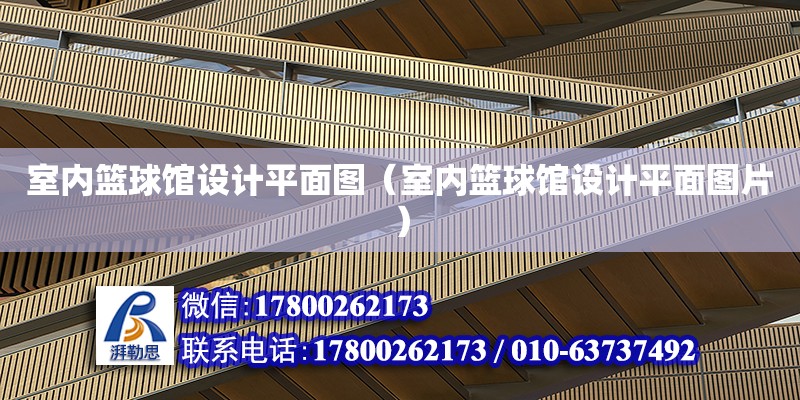 室内篮球馆设计平面图（室内篮球馆设计平面图片）

湃勒思

微信:17800262173
联系电话:17800262173 / 010-63737492